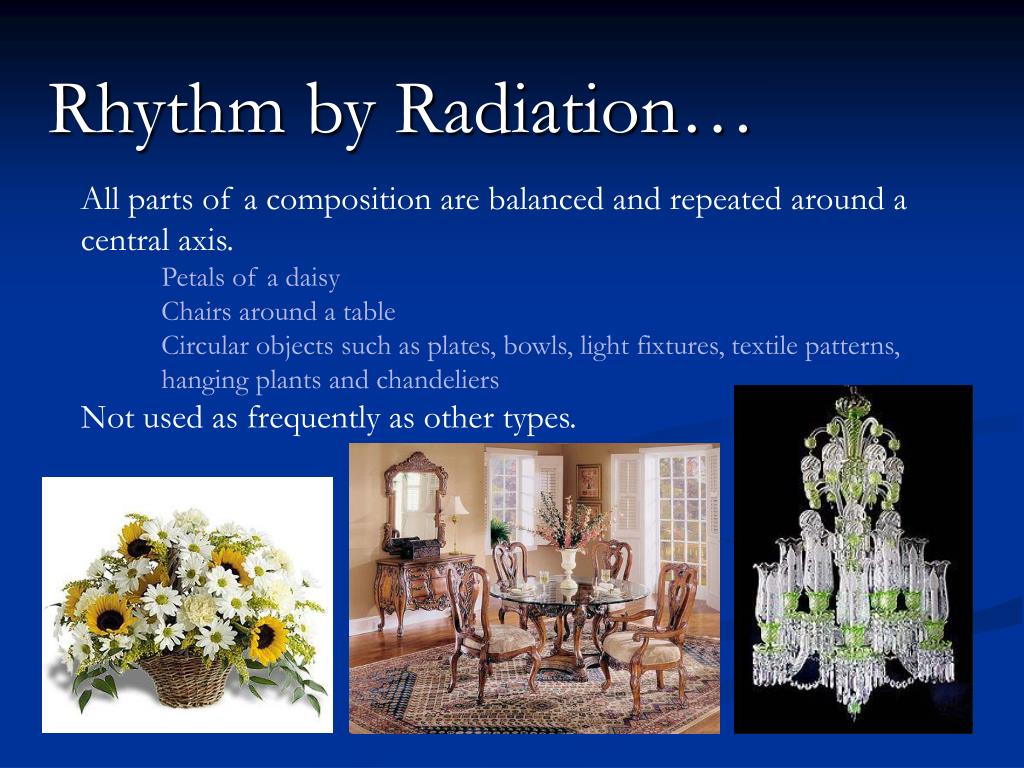 Rhythm by Radiation…

All parts of a composition are balanced and repeated around a central axis.

Petals of a daisy

Chairs around a table

Circular objects such as plates, bowls, light fixtures, textile patterns, hanging plants and chandeliers

Not used as frequently as other types.